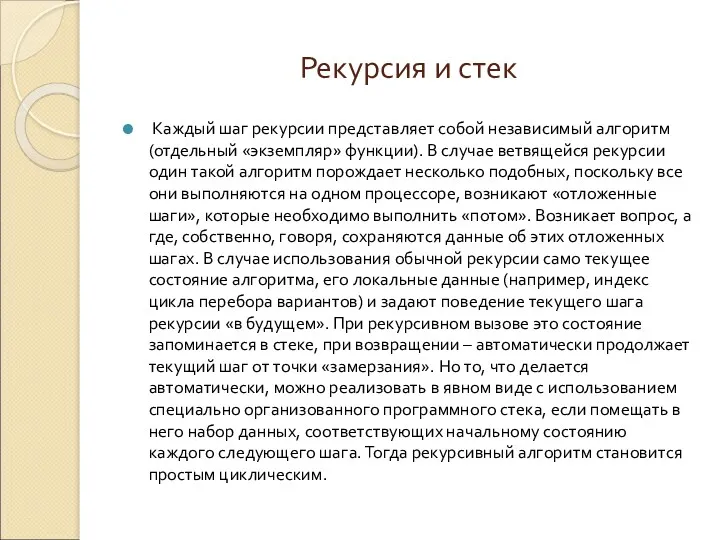 Рекурсия и стек

Каждый шаг рекурсии представляет собой независимый алгоритм (отдельный «экземпляр» функции). В случае ветвящейся рекурсии один такой алгоритм порождает несколько подобных, поскольку все они выполняются на одном процессоре, возникают «отложенные шаги», которые необходимо выполнить «потом». Возникает вопрос, а где, собственно, говоря, сохраняются данные об этих отложенных шагах. В случае использования обычной рекурсии само текущее состояние алгоритма, его локальные данные (например, индекс цикла перебора вариантов) и задают поведение текущего шага рекурсии «в будущем». При рекурсивном вызове это состояние запоминается в стеке, при возвращении – автоматически продолжает текущий шаг от точки «замерзания». Но то, что делается автоматически, можно реализовать в явном виде с использованием специально организованного программного стека, если помещать в него набор данных, соответствующих начальному состоянию каждого следующего шага. Тогда рекурсивный алгоритм становится простым циклическим.